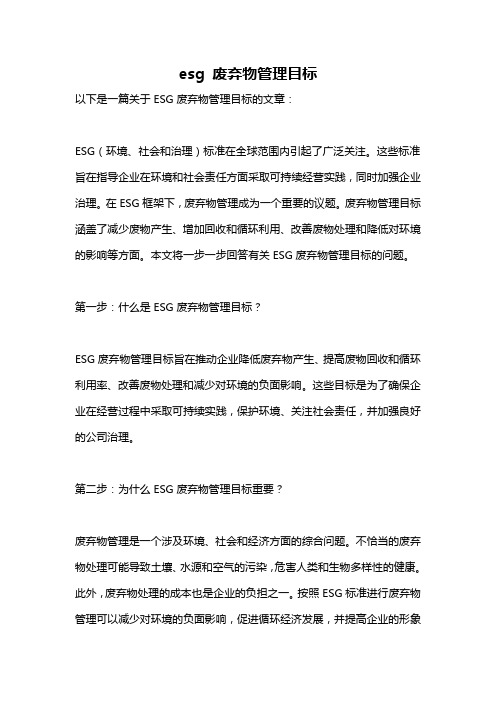 esg 废弃物管理目标

以下是一篇关于 ESG 废弃物管理目标的文章：

ESG（环境、社会和治理）标准在全球范围内引起了广泛关注。这些标准旨在指导企业在环境和社会责任方面采取可持续经营实践，同时加强企业治理。在 ESG 框架下，废弃物管理成为一个重要的议题。废弃物管理目标涵盖了减少废物产生、增加回收和循环利用、改善废物处理和降低对环境的影响等方面。本文将一步一步回答有关 ESG 废弃物管理目标的问题。

第一步：什么是 ESG 废弃物管理目标？

ESG 废弃物管理目标旨在推动企业降低废弃物产生、提高废物回收和循环利用率、改善废物处理和减少对环境的负面影响。这些目标是为了确保企业在经营过程中采取可持续实践，保护环境、关注社会责任，并加强良好的公司治理。

第二步：为什么 ESG 废弃物管理目标重要？

废弃物管理是一个涉及环境、社会和经济方面的综合问题。不恰当的废弃物处理可能导致土壤、水源和空气的污染，危害人类和生物多样性的健康。此外，废弃物处理的成本也是企业的负担之一。按照 ESG 标准进行废弃物管理可以减少对环境的负面影响，促进循环经济发展，并提高企业的形象